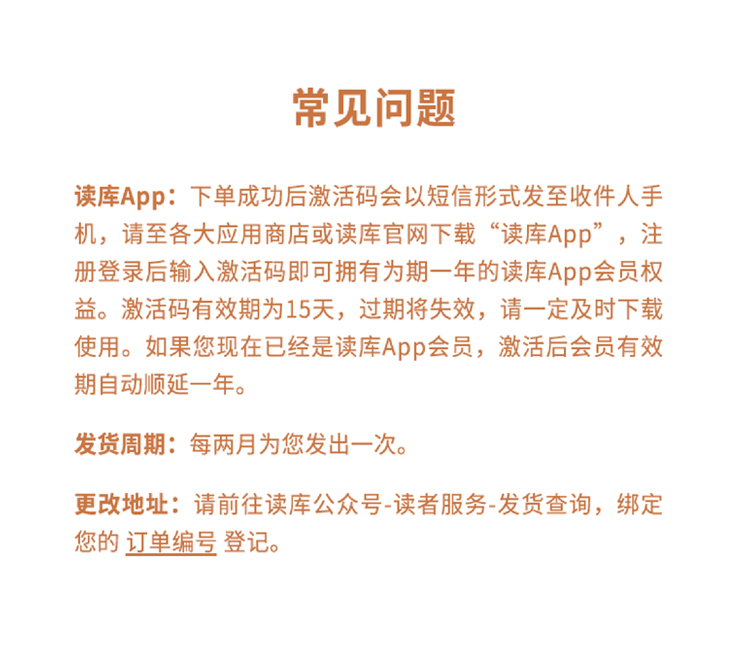 常见问题

读库App：下单成功后激活码会以短信形式发至收件人手机，请至各大应用商店或读库官网下载“读库App”，注册登录后输入激活码即可拥有为期一年的读库App会员权益。激活码有效期为15天，过期将失效，请一定及时下载使用。如果您现在已经是读库App会员，激活后会员有效期自动顺延一年。

发货周期：每两月为您发出一次。

更改地址：请前往读库公众号-读者服务-发货查询，绑定您的 订单编号 登记。